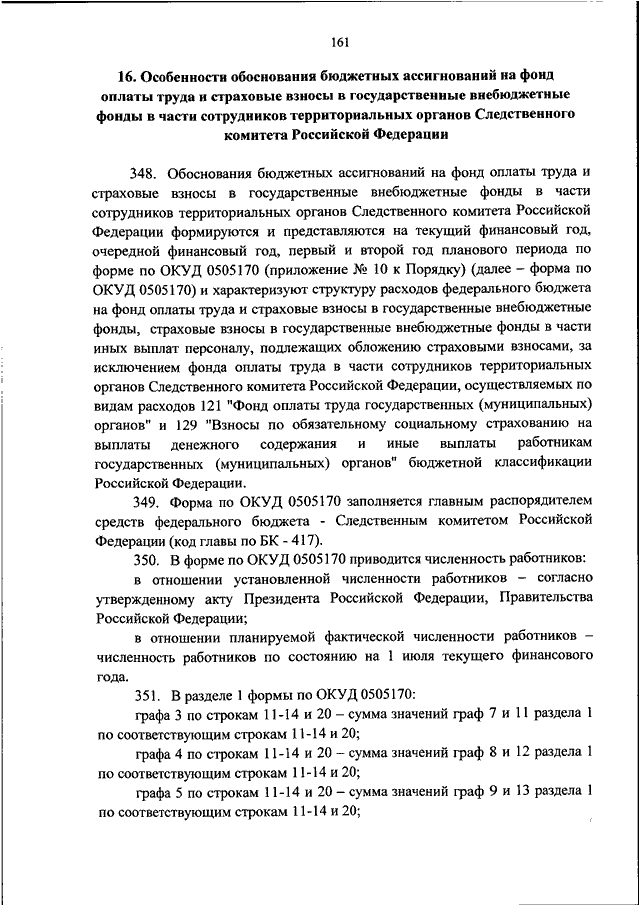 161

16. Особенности обоснования бюджетных ассигнований на фонд оплаты труда и страховые взносы в государственные внебюджетные фонды в части сотрудников территориальных органов Следственного комитета Российской Федерации

348. Обоснования бюджетных ассигнований на фонд оплаты труда и страховые взносы в государственные внебюджетные фонды в части сотрудников территориальных органов Следственного комитета Российской Федерации формируются и представляются на текущий финансовый год, очередной финансовый год, первый и второй год планового периода по форме по ОКУД 0505170 (приложение № 10 к Порядку) (далее – форма по ОКУД 0505170) и характеризуют структуру расходов федерального бюджета на фонд оплаты труда и страховые взносы в государственные внебюджетные фонды, страховые взносы в государственные внебюджетные фонды в части иных выплат персоналу, подлежащих обложению страховыми взносами, за исключением фонда оплаты труда в части сотрудников территориальных органов Следственного комитета Российской Федерации, осуществляемых по видам расходов 121 "Фонд оплаты труда государственных (муниципальных) органов" и 129 "Взносы по обязательному социальному страхованию на выплаты денежного содержания и иные выплаты работникам государственных (муниципальных) органов" бюджетной классификации Российской Федерации.

349. Форма по ОКУД 0505170 заполняется главным распорядителем средств федерального бюджета - Следственным комитетом Российской Федерации (код главы по БК - 417).

350. В форме по ОКУД 0505170 приводится численность работников:

в отношении установленной численности работников – согласно утвержденному акту Президента Российской Федерации, Правительства Российской Федерации;

в отношении планируемой фактической численности работников – численность работников по состоянию на 1 июля текущего финансового года.

351. В разделе 1 формы по ОКУД 0505170:

графа 3 по строкам 11-14 и 20 – сумма значений граф 7 и 11 раздела 1 по соответствующим строкам 11-14 и 20;

графа 4 по строкам 11-14 и 20 – сумма значений граф 8 и 12 раздела 1 по соответствующим строкам 11-14 и 20;

графа 5 по строкам 11-14 и 20 – сумма значений граф 9 и 13 раздела 1 по соответствующим строкам 11-14 и 20;